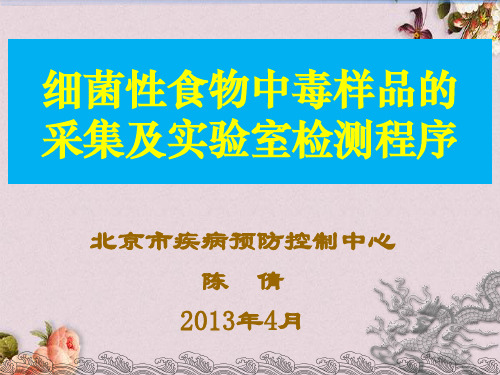 细菌性食物中毒样品的采集及实验室检测程序

北京市疾病预防控制中心

陈 倩

2013年4月